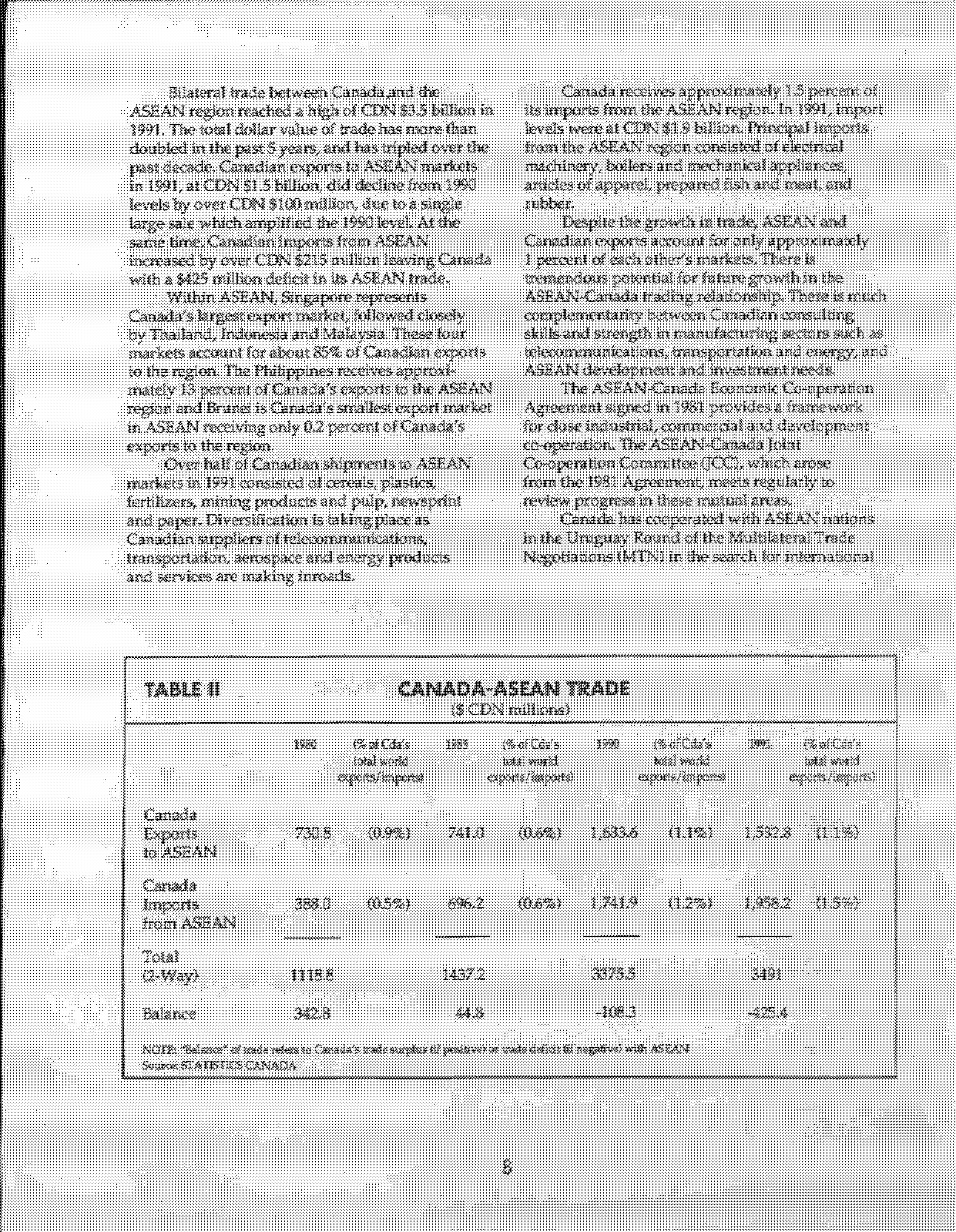 Bilateral trade between Canada and the ASEAN region reached a high of CDN \$3.5 billion in 1991. The total dollar value of trade has more than doubled in the past 5 years, and has tripled over the past decade. Canadian exports to ASEAN markets in 1991, at CDN \$1.5 billion, did decline from 1990 levels by over CDN \$100 million, due to a single large sale which amplified the 1990 level. At the same time, Canadian imports from ASEAN increased by over CDN \$215 million leaving Canada with a \$425 million deficit in its ASEAN trade.

Within ASEAN, Singapore represents Canada's largest export market, followed closely by Thailand, Indonesia and Malaysia. These four markets account for about 85% of Canadian exports to the region. The Philippines receives approximately 13 percent of Canada's exports to the ASEAN region and Brunei is Canada's smallest export market in ASEAN receiving only 0.2 percent of Canada's exports to the region.

Over half of Canadian shipments to ASEAN markets in 1991 consisted of cereals, plastics, fertilizers, mining products and pulp, newsprint and paper. Diversification is taking place as Canadian suppliers of telecommunications, transportation, aerospace and energy products and services are making inroads.

Canada receives approximately 1.5 percent of its imports from the ASEAN region. In 1991, import levels were at CDN \$1.9 billion. Principal imports from the ASEAN region consisted of electrical machinery, boilers and mechanical appliances, articles of apparel, prepared fish and meat, and rubber.

Despite the growth in trade, ASEAN and Canadian exports account for only approximately 1 percent of each other's markets. There is tremendous potential for future growth in the ASEAN-Canada trading relationship. There is much complementarity between Canadian consulting skills and strength in manufacturing sectors such as telecommunications, transportation and energy, and ASEAN development and investment needs.

The ASEAN-Canada Economic Co-operation Agreement signed in 1981 provides a framework for close industrial, commercial and development co-operation. The ASEAN-Canada Joint Co-operation Committee (JCC), which arose from the 1981 Agreement, meets regularly to review progress in these mutual areas.

Canada has cooperated with ASEAN nations in the Uruguay Round of the Multilateral Trade Negotiations (MTN) in the search for international

TABLE II

CANADA-ASEAN TRADE
(\$ CDN millions)

| | 1980 | (% of Cda's total world exports/imports) | 1985 | (% of Cda's total world exports/imports) | 1990 | (% of Cda's total world exports/imports) | 1991 | (% of Cda's total world exports/imports) |
|---|---|---|---|---|---|---|---|---|
| Canada Exports to ASEAN | 730.8 | (0.9%) | 741.0 | (0.6%) | 1,633.6 | (1.1%) | 1,532.8 | (1.1%) |
| Canada Imports from ASEAN | 388.0 | (0.5%) | 696.2 | (0.6%) | 1,741.9 | (1.2%) | 1,958.2 | (1.5%) |
| Total (2-Way) | 1118.8 | | 1437.2 | | 3375.5 | | 3491 | |
| Balance | 342.8 | | 44.8 | | -108.3 | | -425.4 | |

NOTE: "Balance" of trade refers to Canada's trade surplus (if positive) or trade deficit (if negative) with ASEAN
Source: STATISTICS CANADA

8